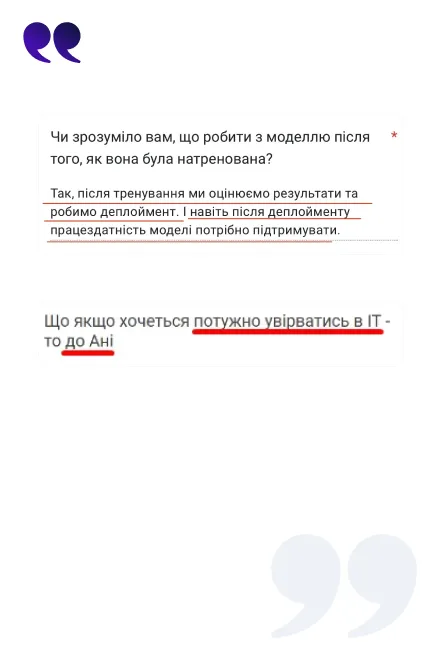 Чи зрозуміло вам, що робити з моделлю після того, як вона була натренована? *

Так, після тренування ми оцінюємо результати та робимо деплоймент. І навіть після деплойменту працездатність моделі потрібно підтримувати.

Що якщо хочеться потужно увірватись в IT - то до Ані